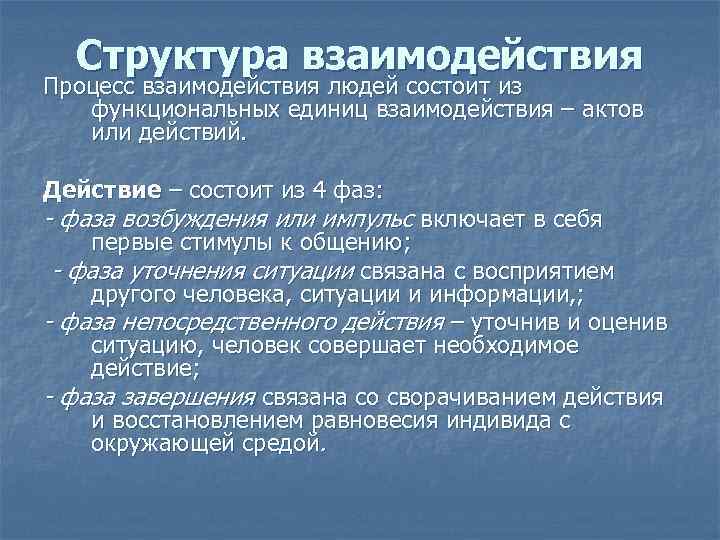 Структура взаимодействия

Процесс взаимодействия людей состоит из функциональных единиц взаимодействия – актов или действий.

Действие – состоит из 4 фаз:

- фаза возбуждения или импульс включает в себя первые стимулы к общению;

- фаза уточнения ситуации связана с восприятием другого человека, ситуации и информации,;

- фаза непосредственного действия – уточнив и оценив ситуацию, человек совершает необходимое действие;

- фаза завершения связана со сворачиванием действия и восстановлением равновесия индивида с окружающей средой.